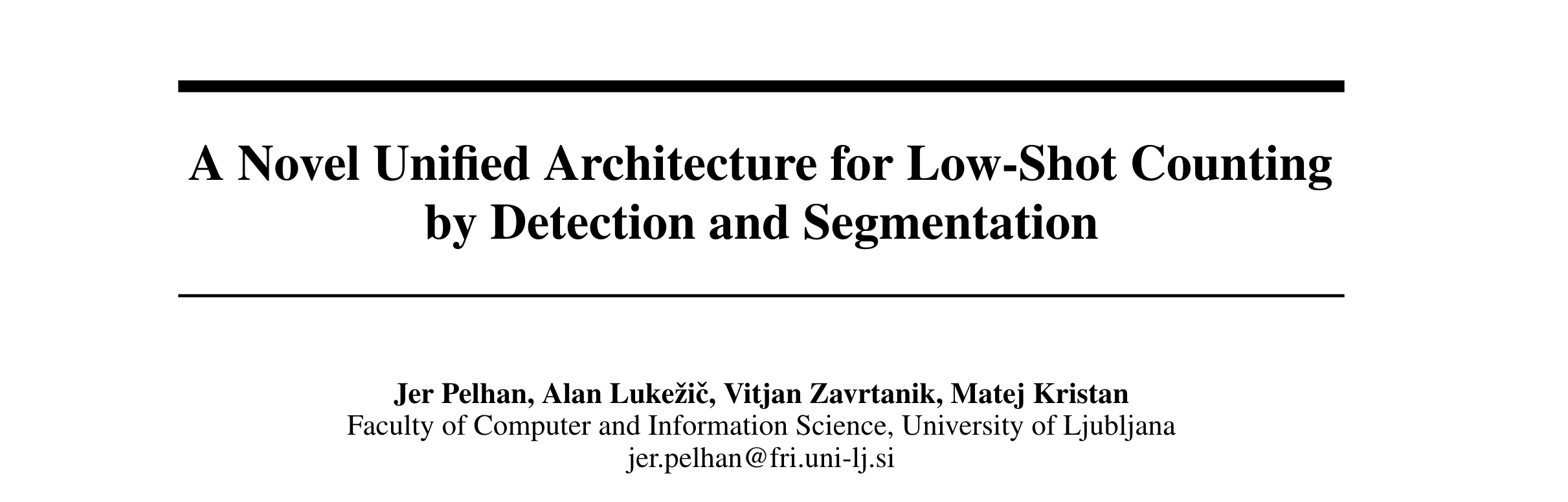 A Novel Unified Architecture for Low-Shot Counting by Detection and Segmentation

Jer Pelhan, Alan Lukežič, Vitjan Zavrtanik, Matej Kristan
Faculty of Computer and Information Science, University of Ljubljana
jer.pelhan@fri.uni-lj.si